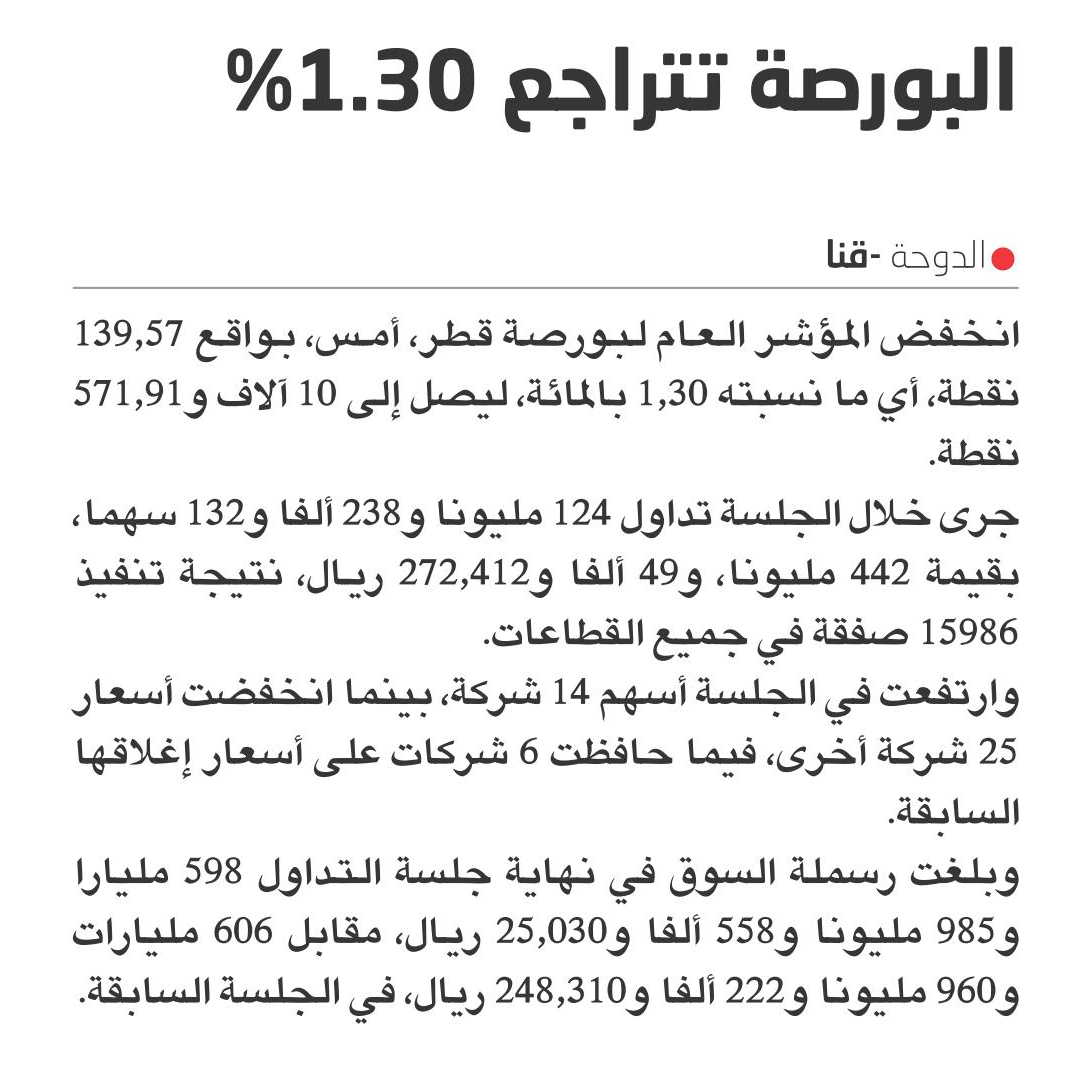 البورصة تتراجع 1.30%

الدوحة -قنا

انخفض المؤشر العام لبورصة قطر، أمس، بواقع 139,57 نقطة، أي ما نسبته 1,30 بالمائة، ليصل إلى 10 آلاف و571,91 نقطة.

جرى خلال الجلسة تداول 124 مليونا و238 ألفا و132 سهما، بقيمة 442 مليونا، و49 ألفا و272,412 ريال، نتيجة تنفيذ 15986 صفقة في جميع القطاعات.

وارتفعت في الجلسة أسهم 14 شركة، بينما انخفضت أسعار 25 شركة أخرى، فيما حافظت 6 شركات على أسعار إغلاقها السابقة.

وبلغت رسملة السوق في نهاية جلسة التداول 598 مليارا و985 مليونا و558 ألفا و25,030 ريال، مقابل 606 مليارات و960 مليونا و222 ألفا و248,310 ريال، في الجلسة السابقة.